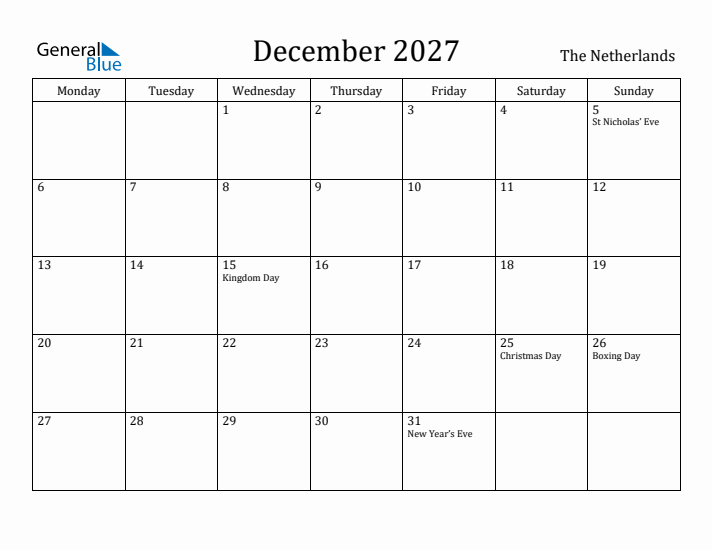 General Blue

December 2027

The Netherlands

| Monday | Tuesday | Wednesday | Thursday | Friday | Saturday | Sunday |
|---|---|---|---|---|---|---|
| | | 1 | 2 | 3 | 4 | 5 St Nicholas' Eve |
| 6 | 7 | 8 | 9 | 10 | 11 | 12 |
| 13 | 14 | 15 Kingdom Day | 16 | 17 | 18 | 19 |
| 20 | 21 | 22 | 23 | 24 | 25 Christmas Day | 26 Boxing Day |
| 27 | 28 | 29 | 30 | 31 New Year's Eve | | |